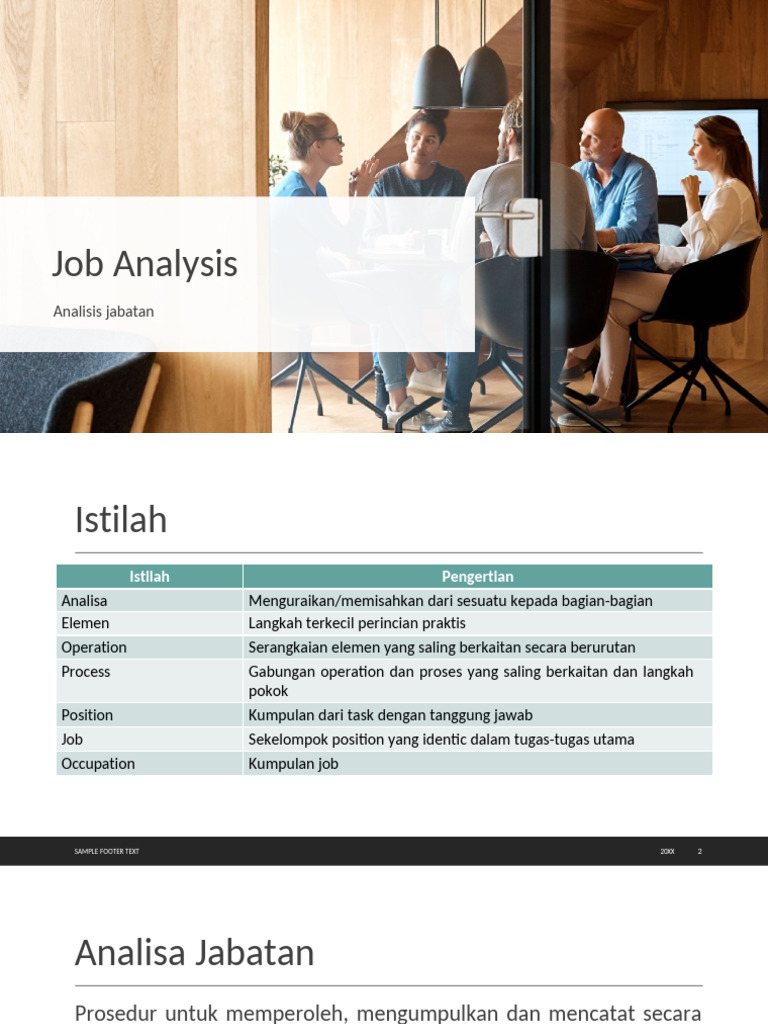 Job Analysis

Analisis jabatan

Istilah

| Istilah | Pengertian |
|---|---|
| Analisa | Menguraikan/memisahkan dari sesuatu kepada bagian-bagian |
| Elemen | Langkah terkecil perincian praktis |
| Operation | Serangkaian elemen yang saling berkaitan secara berurutan |
| Process | Gabungan operation dan proses yang saling berkaitan dan langkah pokok |
| Position | Kumpulan dari task dengan tanggung jawab |
| Job | Sekelompok position yang identic dalam tugas-tugas utama |
| Occupation | Kumpulan job |

SAMPLE FOOTER TEXT

20XX

2

Analisa Jabatan

Prosedur untuk memperoleh, mengumpulkan dan mencatat secara